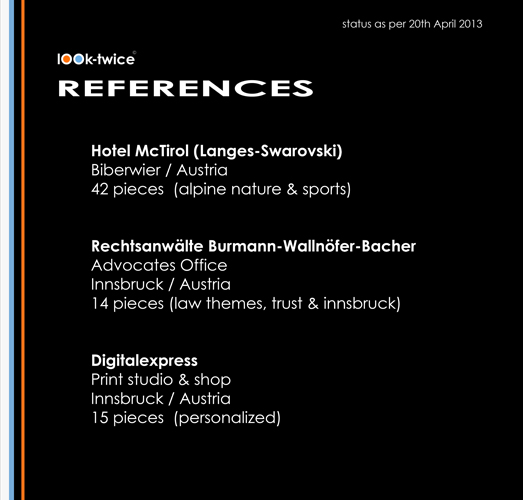 status as per 20th April 2013

look-twice©

REFERENCES

Hotel McTirol (Langes-Swarovski)
Biberwier / Austria
42 pieces (alpine nature & sports)

Rechtsanwälte Burmann-Wallnöfer-Bacher
Advocates Office
Innsbruck / Austria
14 pieces (law themes, trust & innsbruck)

Digitalexpress
Print studio & shop
Innsbruck / Austria
15 pieces (personalized)